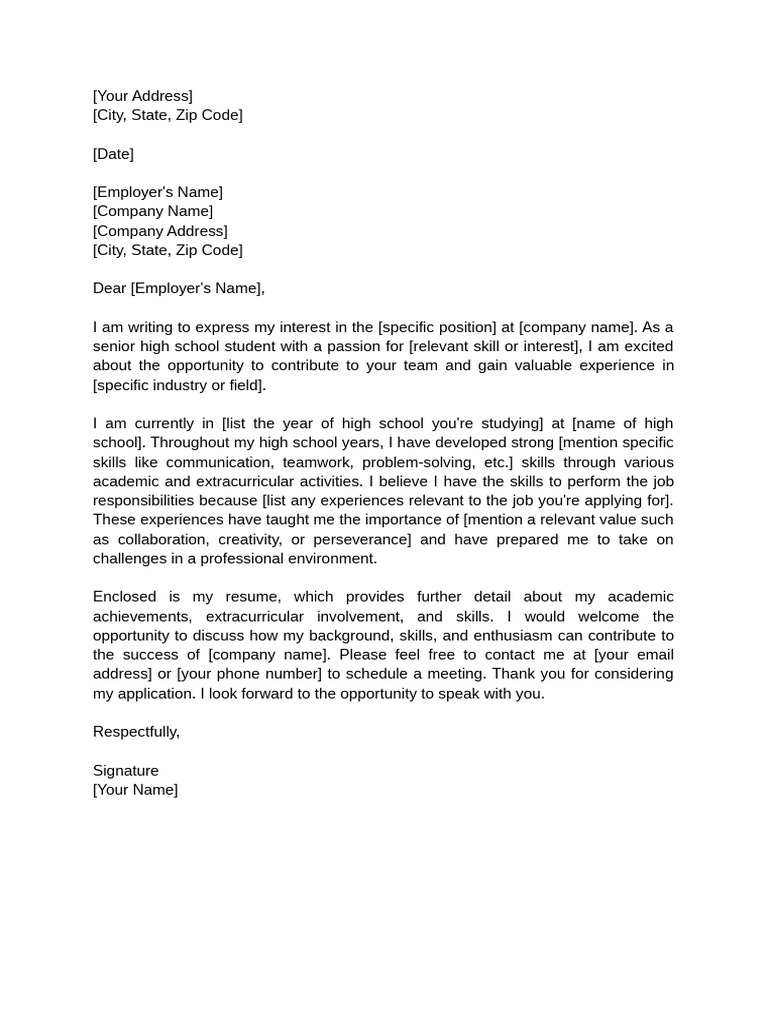 [Your Address]
[City, State, Zip Code]

[Date]

[Employer's Name]
[Company Name]
[Company Address]
[City, State, Zip Code]

Dear [Employer's Name],

I am writing to express my interest in the [specific position] at [company name]. As a senior high school student with a passion for [relevant skill or interest], I am excited about the opportunity to contribute to your team and gain valuable experience in [specific industry or field].

I am currently in [list the year of high school you're studying] at [name of high school]. Throughout my high school years, I have developed strong [mention specific skills like communication, teamwork, problem-solving, etc.] skills through various academic and extracurricular activities. I believe I have the skills to perform the job responsibilities because [list any experiences relevant to the job you're applying for]. These experiences have taught me the importance of [mention a relevant value such as collaboration, creativity, or perseverance] and have prepared me to take on challenges in a professional environment.

Enclosed is my resume, which provides further detail about my academic achievements, extracurricular involvement, and skills. I would welcome the opportunity to discuss how my background, skills, and enthusiasm can contribute to the success of [company name]. Please feel free to contact me at [your email address] or [your phone number] to schedule a meeting. Thank you for considering my application. I look forward to the opportunity to speak with you.

Respectfully,

Signature
[Your Name]